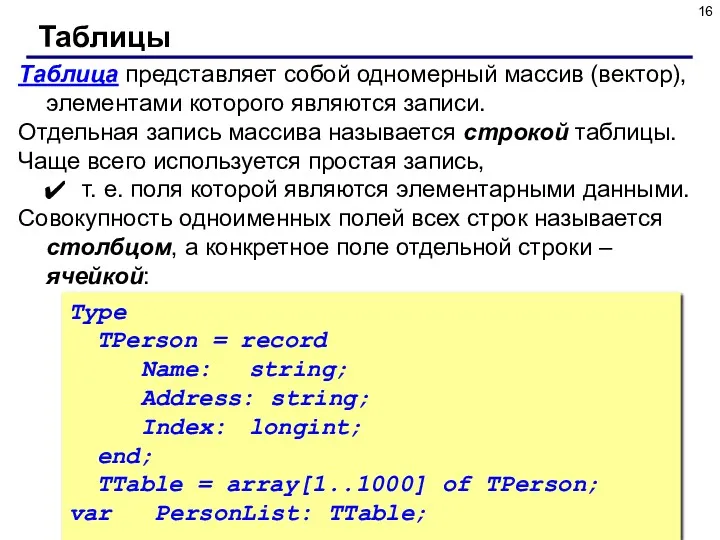 16

Таблицы

Таблица представляет собой одномерный массив (вектор), элементами которого являются записи.

Отдельная запись массива называется строкой таблицы.

Чаще всего используется простая запись,

✔ т. е. поля которой являются элементарными данными.

Совокупность одноименных полей всех строк называется столбцом, а конкретное поле отдельной строки – ячейкой:

Type
  TPerson = record
     Name:   string;
     Address: string;
     Index:  longint;
  end;
  TTable = array[1..1000] of TPerson;
var  PersonList: TTable;